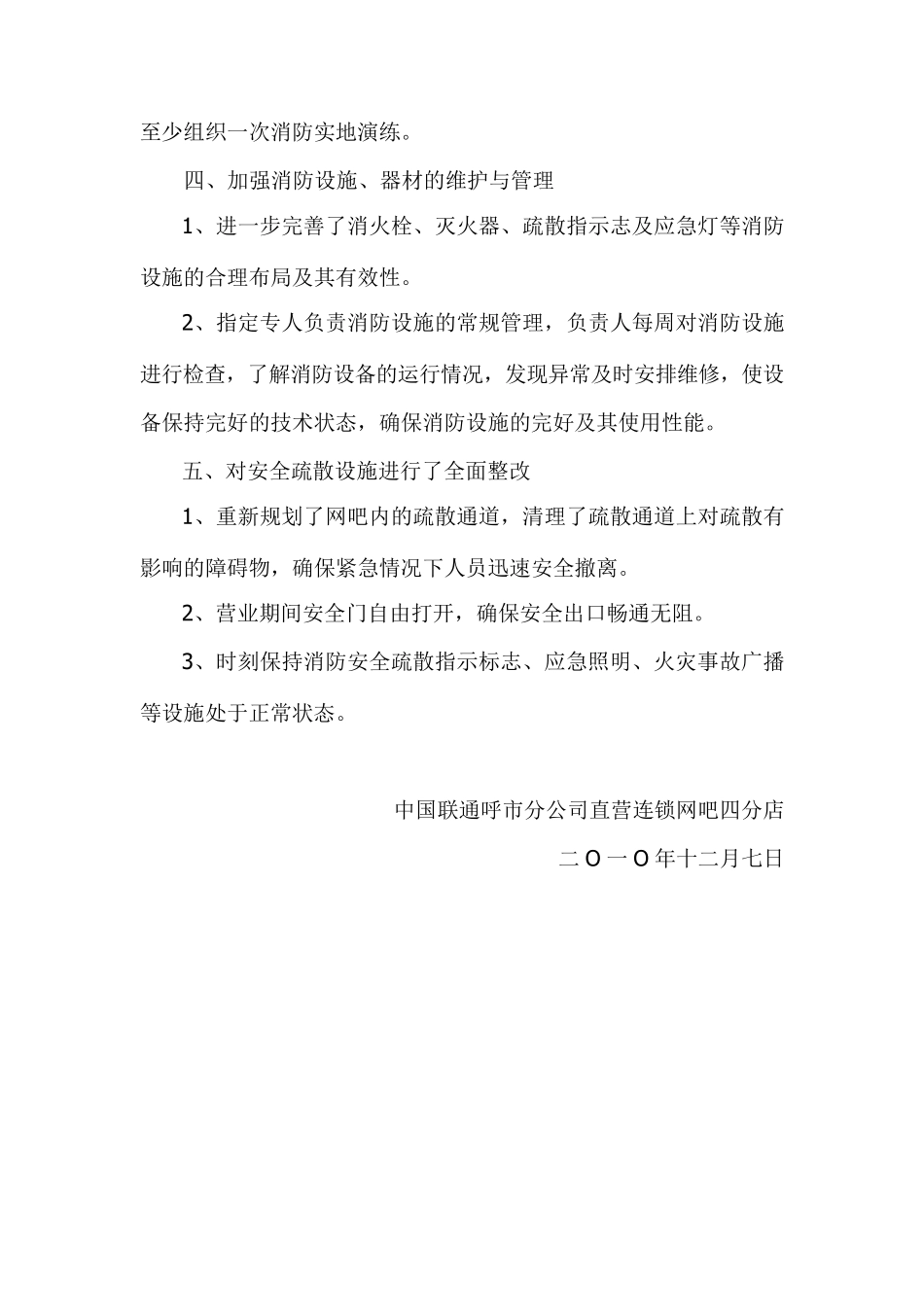 至少组织一次消防实地演练。

四、加强消防设施、器材的维护与管理

1、进一步完善了消火栓、灭火器、疏散指示志及应急灯等消防设施的合理布局及其有效性。

2、指定专人负责消防设施的常规管理，负责人每周对消防设施进行检查，了解消防设备的运行情况，发现异常及时安排维修，使设备保持完好的技术状态，确保消防设施的完好及其使用性能。

五、对安全疏散设施进行了全面整改

1、重新规划了网吧内的疏散通道，清理了疏散通道上对疏散有影响的障碍物，确保紧急情况下人员迅速安全撤离。

2、营业期间安全门自由打开，确保安全出口畅通无阻。

3、时刻保持消防安全疏散指示标志、应急照明、火灾事故广播等设施处于正常状态。

中国联通呼市分公司直营连锁网吧四分店

二O一O年十二月七日